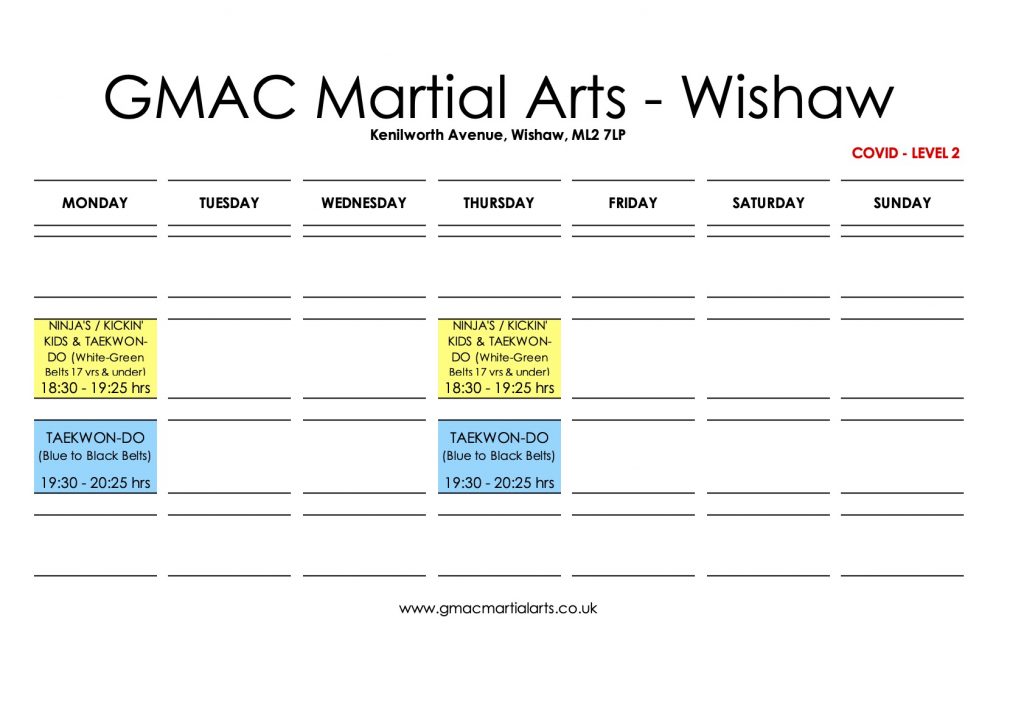 GMAC Martial Arts - Wishaw

Kenilworth Avenue, Wishaw, ML2 7LP

COVID - LEVEL 2

| MONDAY | TUESDAY | WEDNESDAY | THURSDAY | FRIDAY | SATURDAY | SUNDAY |
|---|---|---|---|---|---|---|
| | | | | | | |
| NINJA'S / KICKIN' KIDS & TAEKWON-DO (White-Green Belts 17 yrs & under) 18:30 - 19:25 hrs | | | NINJA'S / KICKIN' KIDS & TAEKWON-DO (White-Green Belts 17 yrs & under) 18:30 - 19:25 hrs | | | |
| TAEKWON-DO (Blue to Black Belts) 19:30 - 20:25 hrs | | | TAEKWON-DO (Blue to Black Belts) 19:30 - 20:25 hrs | | | |
| | | | | | | |

www.gmacmartialarts.co.uk